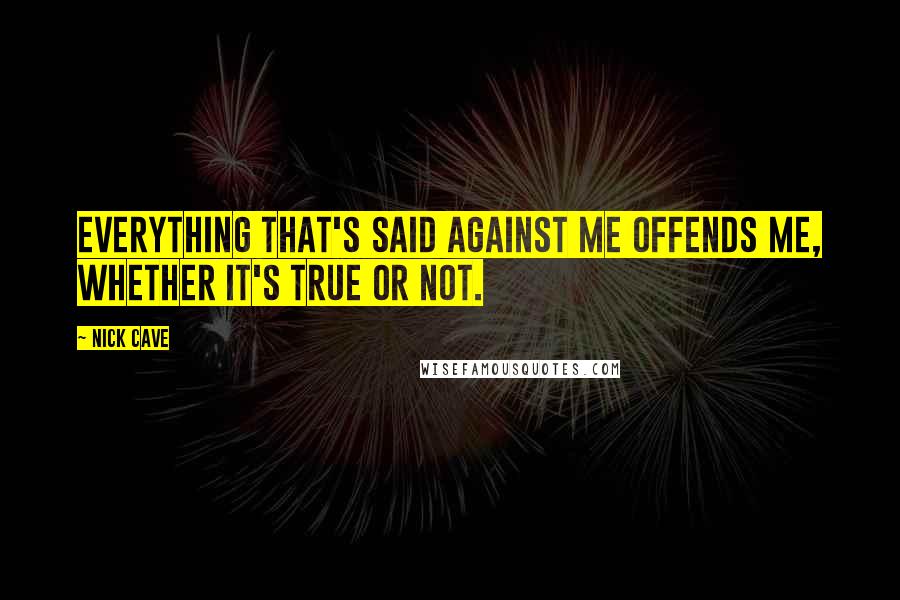 EVERYTHING THAT'S SAID AGAINST ME OFFENDS ME, WHETHER IT'S TRUE OR NOT.

~ NICK CAVE

WISEFAMOUSQUOTES.COM